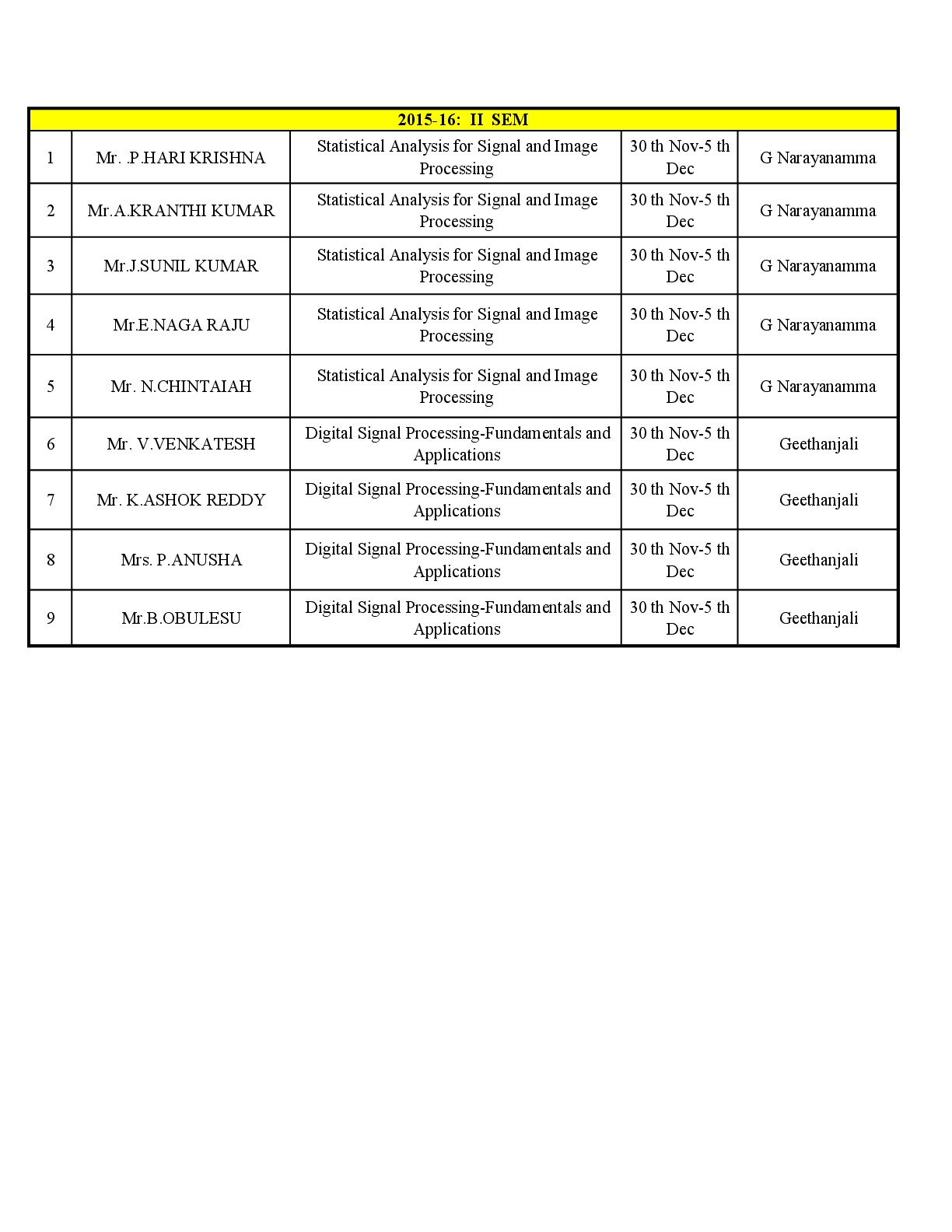 | 2015-16: II SEM | | | | |
|---|---|---|---|---|
| 1 | Mr. .P.HARI KRISHNA | Statistical Analysis for Signal and Image Processing | 30 th Nov-5 th Dec | G Narayanamma |
| 2 | Mr.A.KRANTHI KUMAR | Statistical Analysis for Signal and Image Processing | 30 th Nov-5 th Dec | G Narayanamma |
| 3 | Mr.J.SUNIL KUMAR | Statistical Analysis for Signal and Image Processing | 30 th Nov-5 th Dec | G Narayanamma |
| 4 | Mr.E.NAGA RAJU | Statistical Analysis for Signal and Image Processing | 30 th Nov-5 th Dec | G Narayanamma |
| 5 | Mr. N.CHINTAIAH | Statistical Analysis for Signal and Image Processing | 30 th Nov-5 th Dec | G Narayanamma |
| 6 | Mr. V.VENKATESH | Digital Signal Processing-Fundamentals and Applications | 30 th Nov-5 th Dec | Geethanjali |
| 7 | Mr. K.ASHOK REDDY | Digital Signal Processing-Fundamentals and Applications | 30 th Nov-5 th Dec | Geethanjali |
| 8 | Mrs. P.ANUSHA | Digital Signal Processing-Fundamentals and Applications | 30 th Nov-5 th Dec | Geethanjali |
| 9 | Mr.B.OBULESU | Digital Signal Processing-Fundamentals and Applications | 30 th Nov-5 th Dec | Geethanjali |